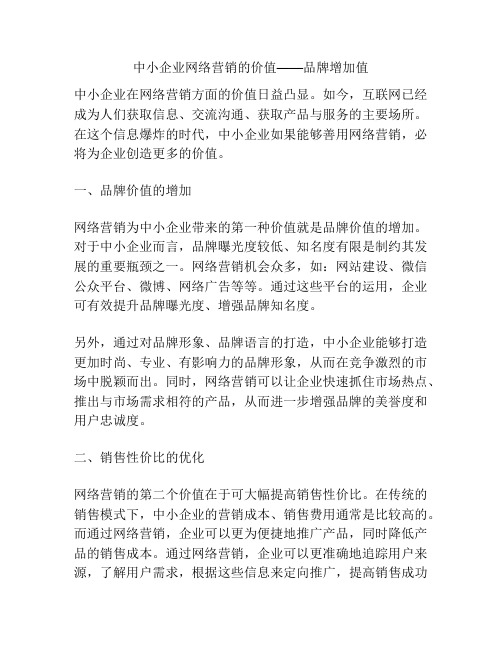 中小企业网络营销的价值——品牌增加值

中小企业在网络营销方面的价值日益凸显。如今，互联网已经成为人们获取信息、交流沟通、获取产品与服务的主要场所。在这个信息爆炸的时代，中小企业如果能够善用网络营销，必将为企业创造更多的价值。

一、品牌价值的增加

网络营销为中小企业带来的第一种价值就是品牌价值的增加。对于中小企业而言，品牌曝光度较低、知名度有限是制约其发展的重要瓶颈之一。网络营销机会众多，如：网站建设、微信公众平台、微博、网络广告等等。通过这些平台的运用，企业可有效提升品牌曝光度、增强品牌知名度。

另外，通过对品牌形象、品牌语言的打造，中小企业能够打造更加时尚、专业、有影响力的品牌形象，从而在竞争激烈的市场中脱颖而出。同时，网络营销可以让企业快速抓住市场热点、推出与市场需求相符的产品，从而进一步增强品牌的美誉度和用户忠诚度。

二、销售性价比的优化

网络营销的第二个价值在于可大幅提高销售性价比。在传统的销售模式下，中小企业的营销成本、销售费用通常是比较高的。而通过网络营销，企业可以更为便捷地推广产品，同时降低产品的销售成本。通过网络营销，企业可以更准确地追踪用户来源，了解用户需求，根据这些信息来定向推广，提高销售成功